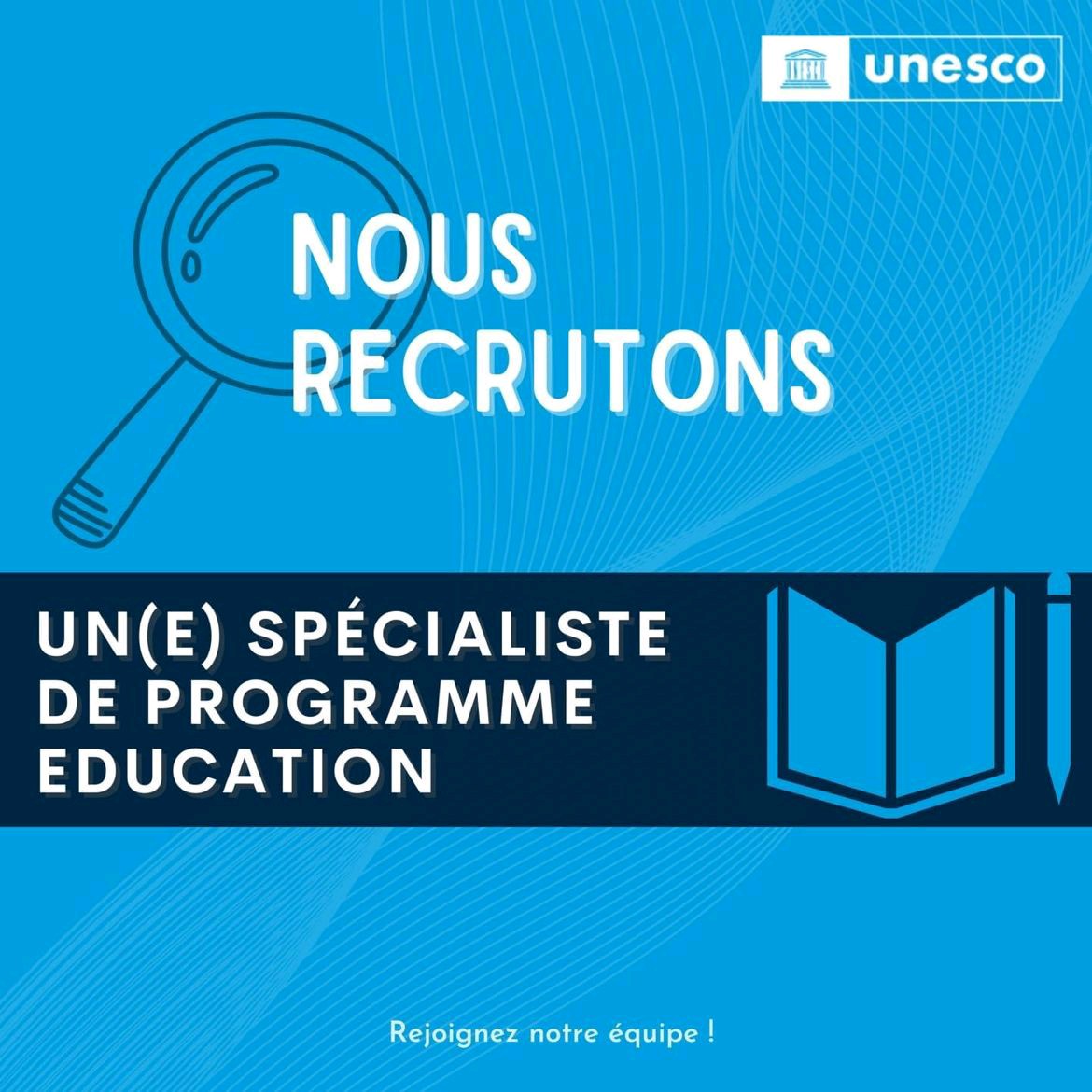 unesco

NOUS RECRUTONS

UN(E) SPÉCIALISTE DE PROGRAMME EDUCATION

Rejoignez notre équipe !